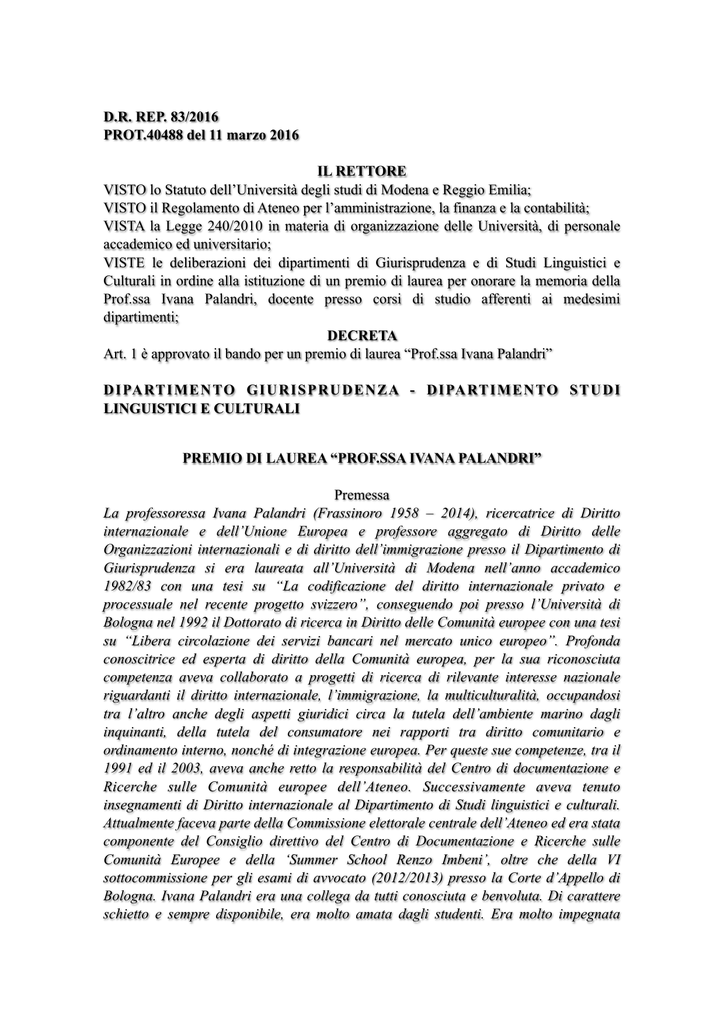 D.R. REP. 83/2016
PROT.40488 del 11 marzo 2016

IL RETTORE

VISTO lo Statuto dell'Università degli studi di Modena e Reggio Emilia;
VISTO il Regolamento di Ateneo per l'amministrazione, la finanza e la contabilità;
VISTA la Legge 240/2010 in materia di organizzazione delle Università, di personale accademico ed universitario;
VISTE le deliberazioni dei dipartimenti di Giurisprudenza e di Studi Linguistici e Culturali in ordine alla istituzione di un premio di laurea per onorare la memoria della Prof.ssa Ivana Palandri, docente presso corsi di studio afferenti ai medesimi dipartimenti;

DECRETA

Art. 1 è approvato il bando per un premio di laurea "Prof.ssa Ivana Palandri"

DIPARTIMENTO GIURISPRUDENZA - DIPARTIMENTO STUDI LINGUISTICI E CULTURALI

PREMIO DI LAUREA "PROF.SSA IVANA PALANDRI"

Premessa

La professoressa Ivana Palandri (Frassinoro 1958 – 2014), ricercatrice di Diritto internazionale e dell'Unione Europea e professore aggregato di Diritto delle Organizzazioni internazionali e di diritto dell'immigrazione presso il Dipartimento di Giurisprudenza si era laureata all'Università di Modena nell'anno accademico 1982/83 con una tesi su "La codificazione del diritto internazionale privato e processuale nel recente progetto svizzero", conseguendo poi presso l'Università di Bologna nel 1992 il Dottorato di ricerca in Diritto delle Comunità europee con una tesi su "Libera circolazione dei servizi bancari nel mercato unico europeo". Profonda conoscitrice ed esperta di diritto della Comunità europea, per la sua riconosciuta competenza aveva collaborato a progetti di ricerca di rilevante interesse nazionale riguardanti il diritto internazionale, l'immigrazione, la multiculturalità, occupandosi tra l'altro anche degli aspetti giuridici circa la tutela dell'ambiente marino dagli inquinanti, della tutela del consumatore nei rapporti tra diritto comunitario e ordinamento interno, nonché di integrazione europea. Per queste sue competenze, tra il 1991 ed il 2003, aveva anche retto la responsabilità del Centro di documentazione e Ricerche sulle Comunità europee dell'Ateneo. Successivamente aveva tenuto insegnamenti di Diritto internazionale al Dipartimento di Studi linguistici e culturali. Attualmente faceva parte della Commissione elettorale centrale dell'Ateneo ed era stata componente del Consiglio direttivo del Centro di Documentazione e Ricerche sulle Comunità Europee e della 'Summer School Renzo Imbeni', oltre che della VI sottocommissione per gli esami di avvocato (2012/2013) presso la Corte d'Appello di Bologna. Ivana Palandri era una collega da tutti conosciuta e benvoluta. Di carattere schietto e sempre disponibile, era molto amata dagli studenti. Era molto impegnata